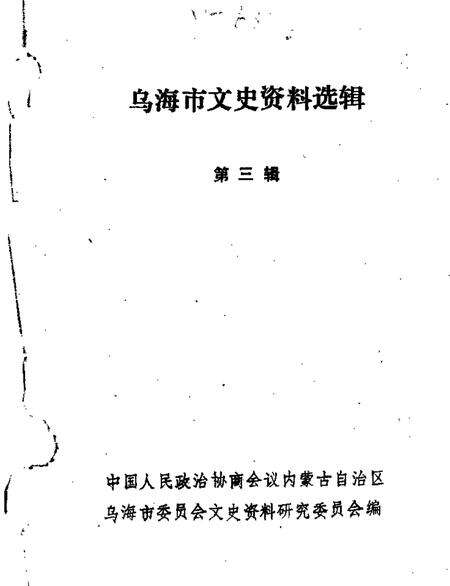 乌海市文史资料选辑

第三辑

中国人民政治协商会议内蒙古自治区
乌海市委员会文史资料研究委员会编